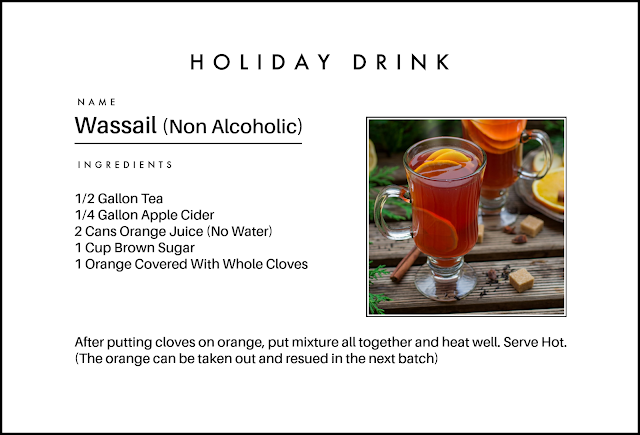 HOLIDAY DRINK

NAME

Wassail (Non Alcoholic)

INGREDIENTS

1/2 Gallon Tea
1/4 Gallon Apple Cider
2 Cans Orange Juice (No Water)
1 Cup Brown Sugar
1 Orange Covered With Whole Cloves

After putting cloves on orange, put mixture all together and heat well. Serve Hot. (The orange can be taken out and resued in the next batch)